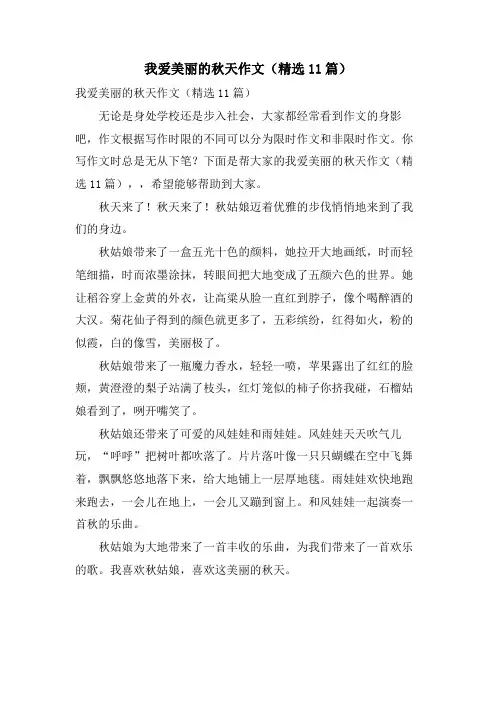 我爱美丽的秋天作文（精选11篇）

我爱美丽的秋天作文（精选11篇）

无论是身处学校还是步入社会，大家都经常看到作文的身影吧，作文根据写作时限的不同可以分为限时作文和非限时作文。你写作文时总是无从下笔？下面是帮大家的我爱美丽的秋天作文（精选11篇），，希望能够帮助到大家。

秋天来了！秋天来了！秋姑娘迈着优雅的步伐悄悄地来到了我们的身边。

秋姑娘带来了一盒五光十色的颜料，她拉开大地画纸，时而轻笔细描，时而浓墨涂抹，转眼间把大地变成了五颜六色的世界。她让稻谷穿上金黄的外衣，让高粱从脸一直红到脖子，像个喝醉酒的大汉。菊花仙子得到的颜色就更多了，五彩缤纷，红得如火，粉的似霞，白的像雪，美丽极了。

秋姑娘带来了一瓶魔力香水，轻轻一喷，苹果露出了红红的脸颊，黄澄澄的梨子站满了枝头，红灯笼似的柿子你挤我碰，石榴姑娘看到了，咧开嘴笑了。

秋姑娘还带来了可爱的风娃娃和雨娃娃。风娃娃天天吹气儿玩，“呼呼”把树叶都吹落了。片片落叶像一只只蝴蝶在空中飞舞着，飘飘悠悠地落下来，给大地铺上一层厚地毯。雨娃娃欢快地跑来跑去，一会儿在地上，一会儿又蹦到窗上。和风娃娃一起演奏一首秋的乐曲。

秋姑娘为大地带来了一首丰收的乐曲，为我们带来了一首欢乐的歌。我喜欢秋姑娘，喜欢这美丽的秋天。